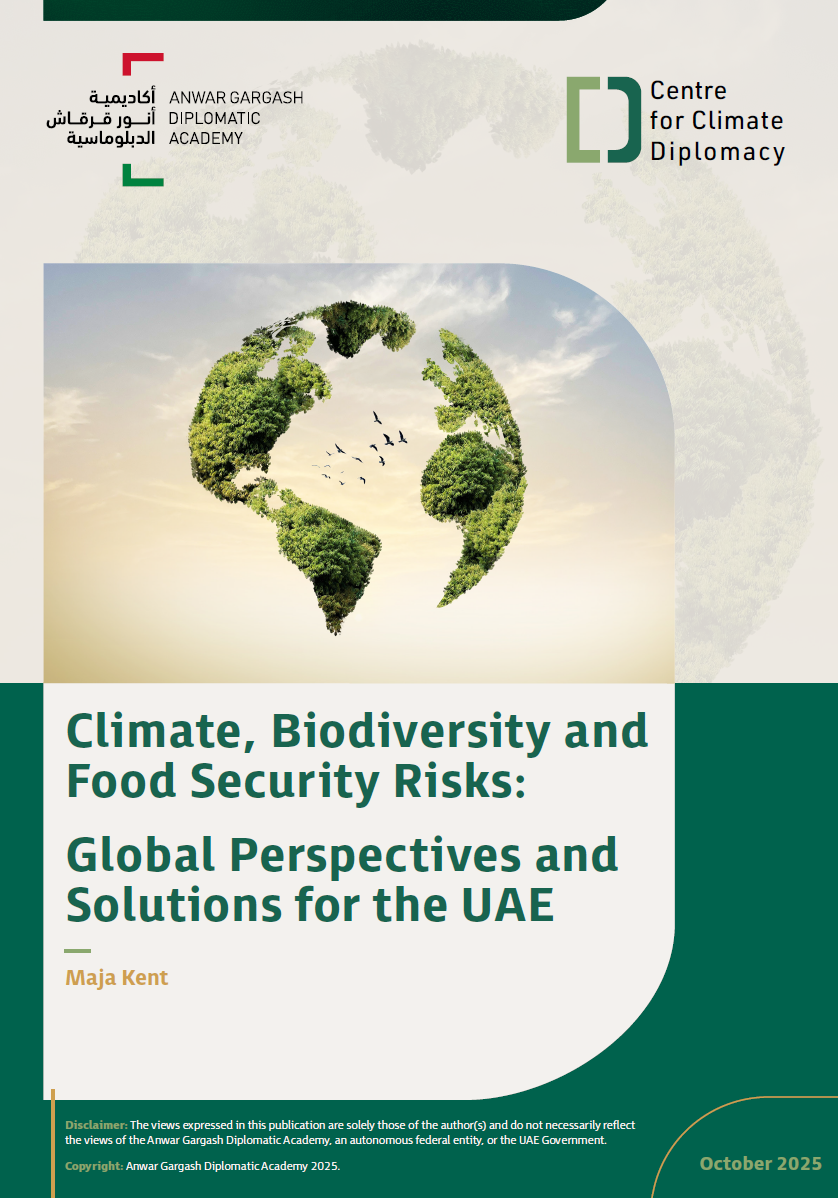 أكاديمية أنور قرقاش الدبلوماسية
ANWAR GARGASH DIPLOMATIC ACADEMY

Centre for Climate Diplomacy

Climate, Biodiversity and Food Security Risks:

Global Perspectives and Solutions for the UAE

Maja Kent

Disclaimer: The views expressed in this publication are solely those of the author(s) and do not necessarily reflect the views of the Anwar Gargash Diplomatic Academy, an autonomous federal entity, or the UAE Government.

Copyright: Anwar Gargash Diplomatic Academy 2025.

October 2025